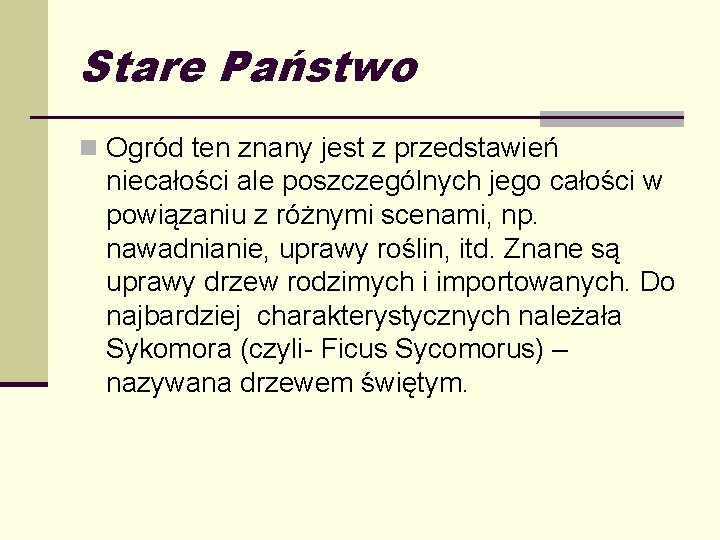 Stare Państwo

Ogród ten znany jest z przedstawień niecałości ale poszczególnych jego całości w powiązaniu z różnymi scenami, np. nawadnianie, uprawy roślin, itd. Znane są uprawy drzew rodzimych i importowanych. Do najbardziej charakterystycznych należała Sykomora (czyli- Ficus Sycomorus) – nazywana drzewem świętym.